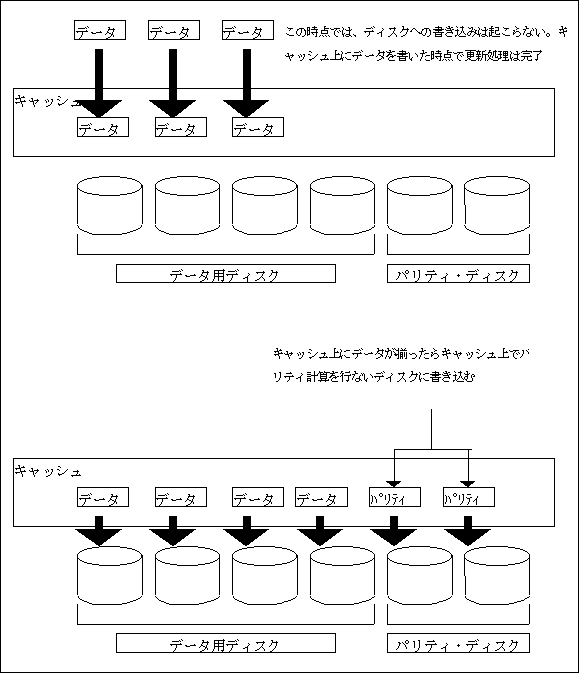 データ データ データ

この時点では、ディスクへの書き込みは起こらない。キャッシュ上にデータを書いた時点で更新処理は完了

キャッシュ

データ データ データ

データ用ディスク

パリティ・ディスク

キャッシュ上にデータが揃ったらキャッシュ上でパリティ計算を行ないディスクに書き込む

キャッシュ

データ データ データ データ ﾊﾟﾘﾃｨ ﾊﾟﾘﾃｨ

データ用ディスク

パリティ・ディスク